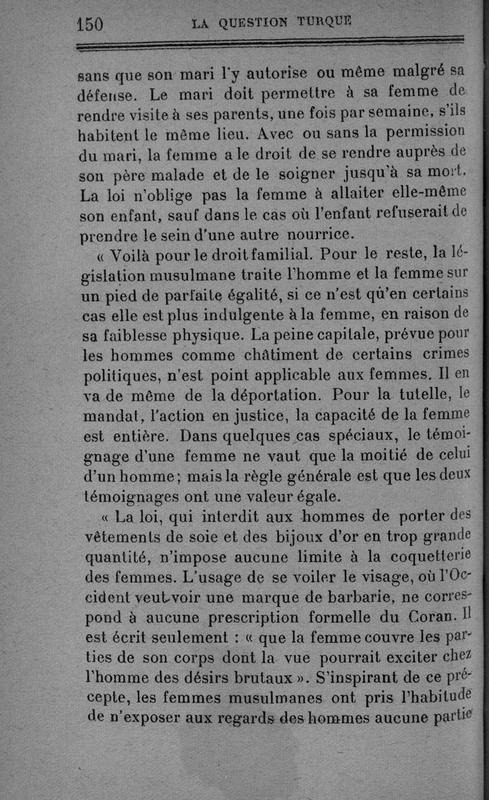 150 LA QUESTION TURQUE

sans que son mari l'y autorise ou même malgré sa défense. Le mari doit permettre à sa femme de rendre visite à ses parents, une fois par semaine, s'ils habitent le même lieu. Avec ou sans la permission du mari, la femme a le droit de se rendre auprès de son père malade et de le soigner jusqu'à sa mort. La loi n'oblige pas la femme à allaiter elle-même son enfant, sauf dans le cas où l'enfant refuserait de prendre le sein d'une autre nourrice.

« Voilà pour le droit familial. Pour le reste, la législation musulmane traite l'homme et la femme sur un pied de parfaite égalité, si ce n'est qù'en certains cas elle est plus indulgente à la femme, en raison de sa faiblesse physique. La peine capitale, prévue pour les hommes comme châtiment de certains crimes politiques, n'est point applicable aux femmes. Il en va de même de la déportation. Pour la tutelle, le mandat, l'action en justice, la capacité de la femme est entière. Dans quelques cas spéciaux, le témoignage d'une femme ne vaut que la moitié de celui d'un homme; mais la règle générale est que les deux témoignages ont une valeur égale.

« La loi, qui interdit aux hommes de porter des vêtements de soie et des bijoux d'or en trop grande quantité, n'impose aucune limite à la coquetterie des femmes. L'usage de se voiler le visage, où l'Occident veut voir une marque de barbarie, ne correspond à aucune prescription formelle du Coran. Il est écrit seulement : « que la femme couvre les parties de son corps dont la vue pourrait exciter chez l'homme des désirs brutaux ». S'inspirant de ce précepte, les femmes musulmanes ont pris l'habitude de n'exposer aux regards des hommes aucune partie